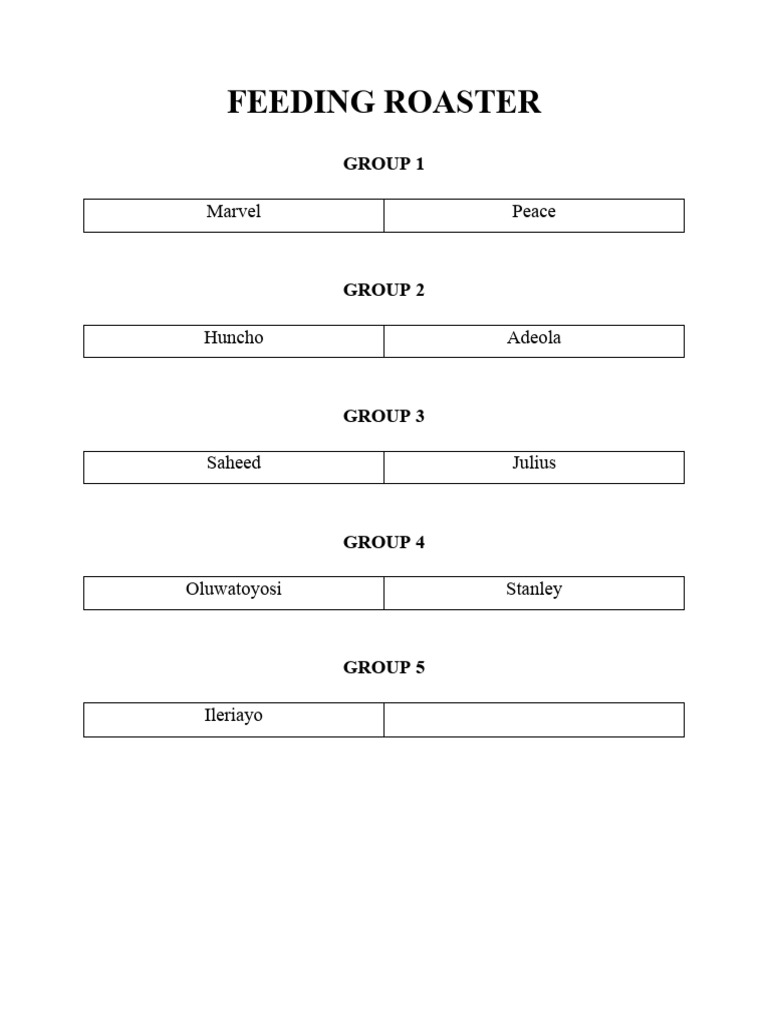 FEEDING ROASTER

GROUP 1

| Marvel | Peace |
|---|---|

GROUP 2

| Huncho | Adeola |
|---|---|

GROUP 3

| Saheed | Julius |
|---|---|

GROUP 4

| Oluwatoyosi | Stanley |
|---|---|

GROUP 5

| Ileriayo | |
|---|---|